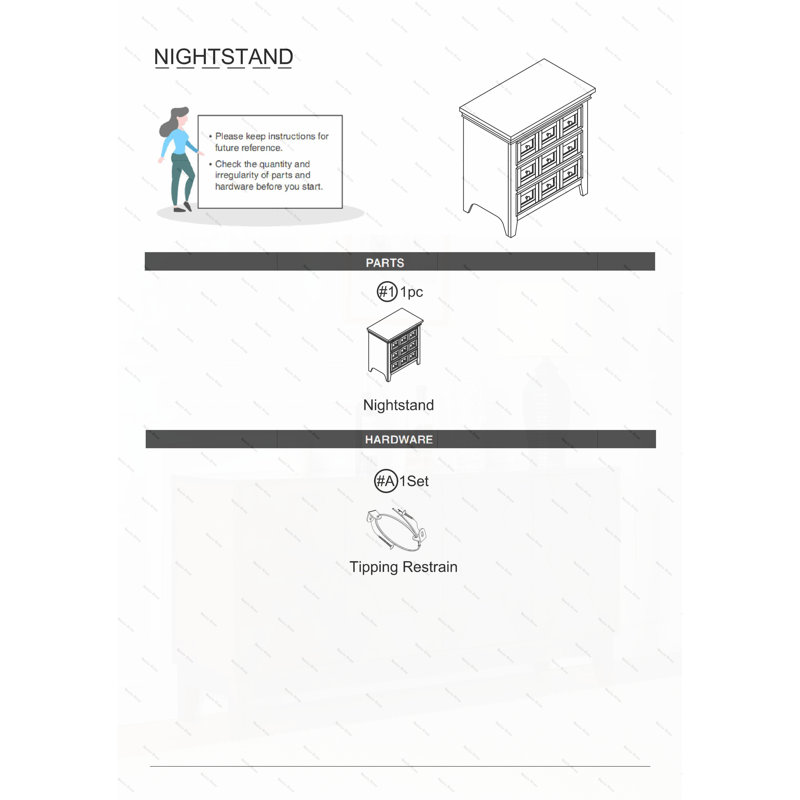 NIGHTSTAND

• Please keep instructions for future reference.
• Check the quantity and irregularity of parts and hardware before you start.

PARTS

#1 1pc

Nightstand

HARDWARE

#A 1Set

Tipping Restrain